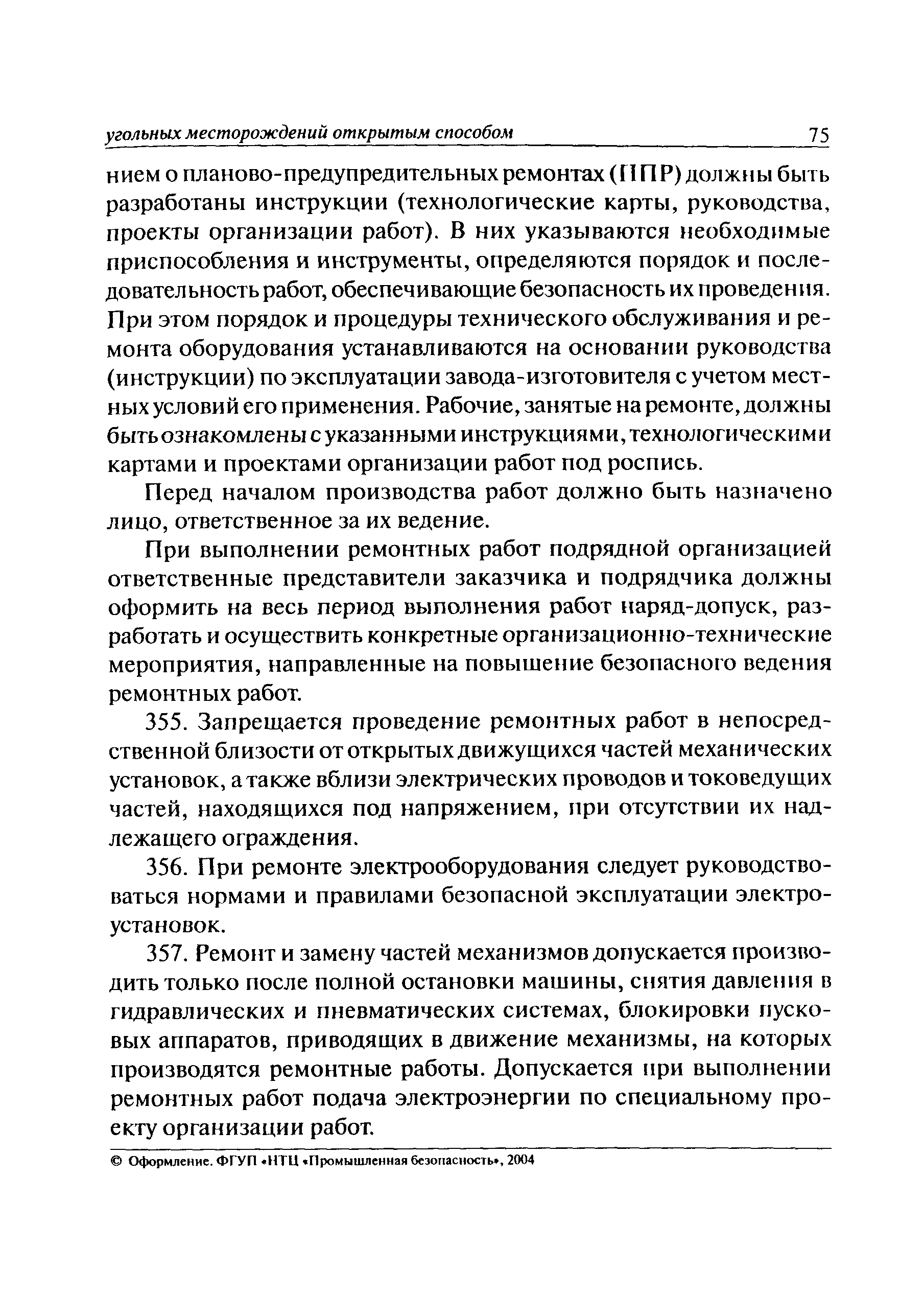 угольных месторождений открытым способом 75

нием о планово-предупредительных ремонтах (ППР) должны быть разработаны инструкции (технологические карты, руководства, проекты организации работ). В них указываются необходимые приспособления и инструменты, определяются порядок и последовательность работ, обеспечивающие безопасность их проведения. При этом порядок и процедуры технического обслуживания и ремонта оборудования устанавливаются на основании руководства (инструкции) по эксплуатации завода-изготовителя с учетом местных условий его применения. Рабочие, занятые на ремонте, должны быть ознакомлены с указанными инструкциями, технологическими картами и проектами организации работ под роспись.

Перед началом производства работ должно быть назначено лицо, ответственное за их ведение.

При выполнении ремонтных работ подрядной организацией ответственные представители заказчика и подрядчика должны оформить на весь период выполнения работ наряд-допуск, разработать и осуществить конкретные организационно-технические мероприятия, направленные на повышение безопасного ведения ремонтных работ.

355. Запрещается проведение ремонтных работ в непосредственной близости от открытых движущихся частей механических установок, а также вблизи электрических проводов и токоведущих частей, находящихся под напряжением, при отсутствии их надлежащего ограждения.

356. При ремонте электрооборудования следует руководствоваться нормами и правилами безопасной эксплуатации электроустановок.

357. Ремонт и замену частей механизмов допускается производить только после полной остановки машины, снятия давления в гидравлических и пневматических системах, блокировки пусковых аппаратов, приводящих в движение механизмы, на которых производятся ремонтные работы. Допускается при выполнении ремонтных работ подача электроэнергии по специальному проекту организации работ.

© Оформление. ФГУП «НТЦ «Промышленная безопасность», 2004